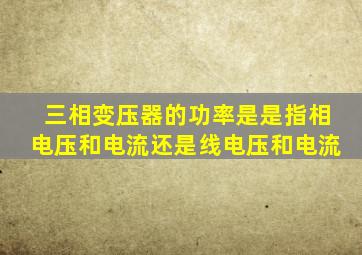 三相变压器的功率是是指相电压和电流还是线电压和电流